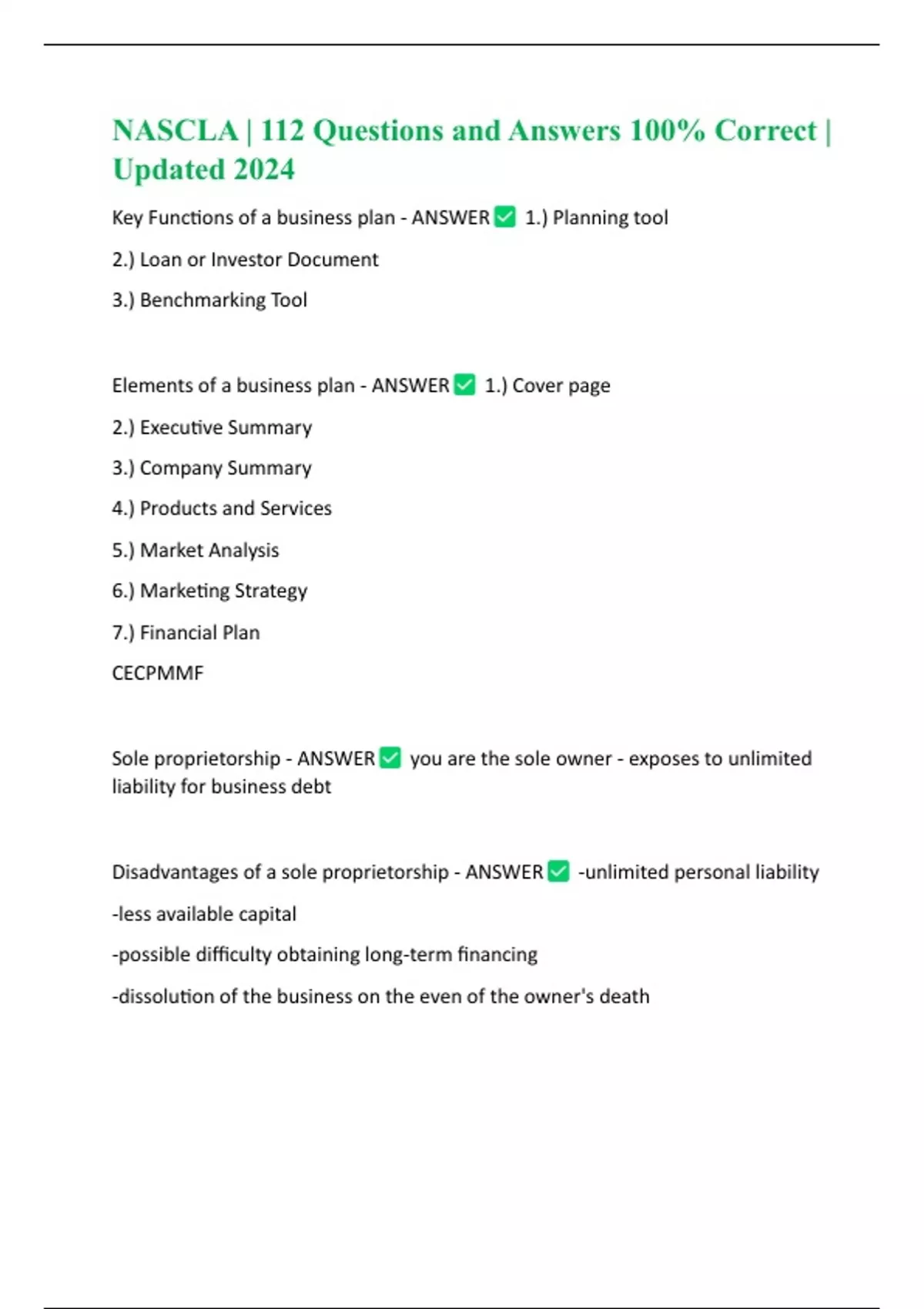 NASCLA | 112 Questions and Answers 100% Correct | Updated 2024

Key Functions of a business plan - ANSWER ✅ 1.) Planning tool

2.) Loan or Investor Document

3.) Benchmarking Tool

Elements of a business plan - ANSWER ✅ 1.) Cover page

2.) Executive Summary

3.) Company Summary

4.) Products and Services

5.) Market Analysis

6.) Marketing Strategy

7.) Financial Plan

CECPMMF

Sole proprietorship - ANSWER ✅ you are the sole owner - exposes to unlimited liability for business debt

Disadvantages of a sole proprietorship - ANSWER ✅ -unlimited personal liability

-less available capital

-possible difficulty obtaining long-term financing

-dissolution of the business on the even of the owner's death